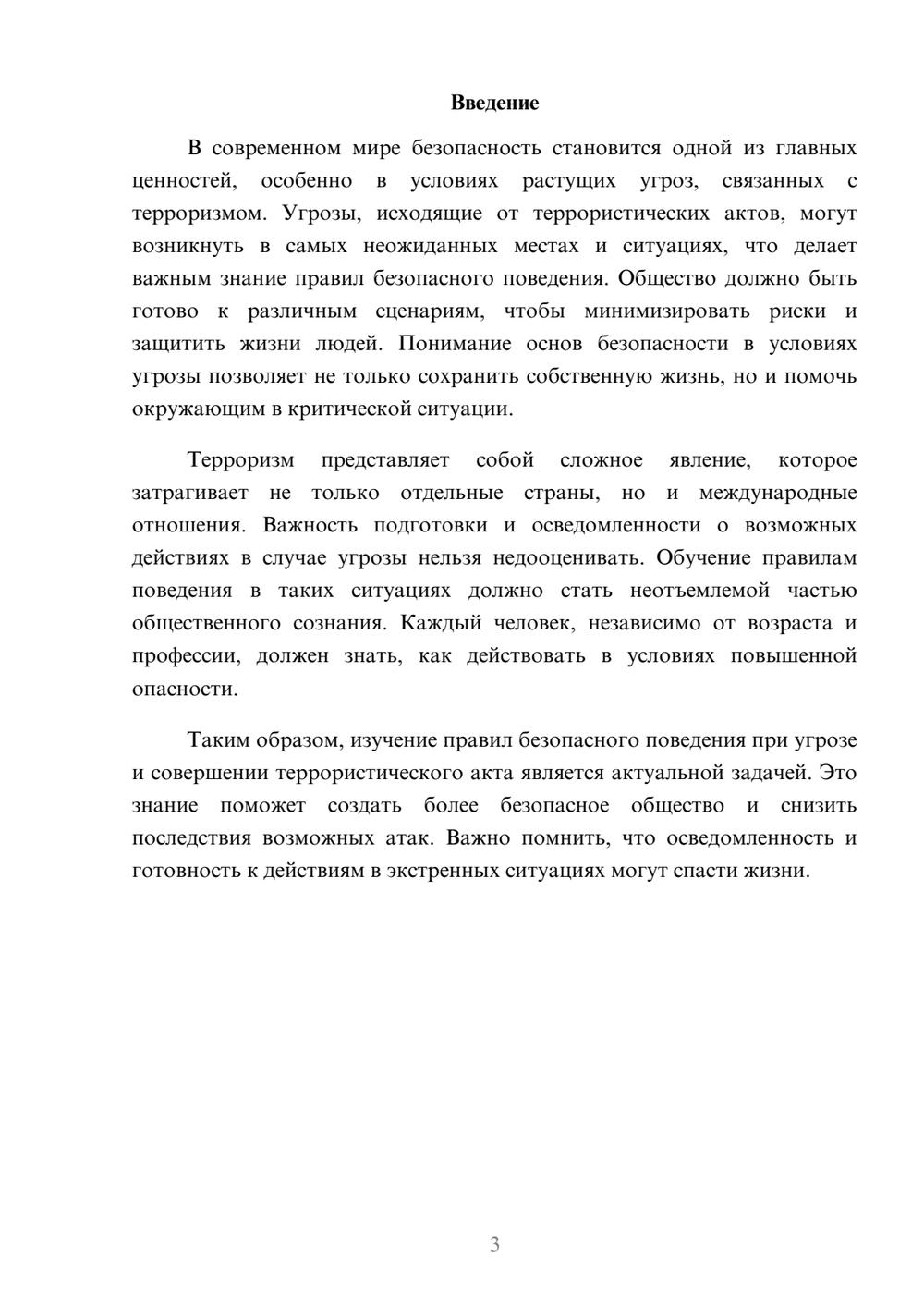 Введение

В современном мире безопасность становится одной из главных ценностей, особенно в условиях растущих угроз, связанных с терроризмом. Угрозы, исходящие от террористических актов, могут возникнуть в самых неожиданных местах и ситуациях, что делает важным знание правил безопасного поведения. Общество должно быть готово к различным сценариям, чтобы минимизировать риски и защитить жизни людей. Понимание основ безопасности в условиях угрозы позволяет не только сохранить собственную жизнь, но и помочь окружающим в критической ситуации.

Терроризм представляет собой сложное явление, которое затрагивает не только отдельные страны, но и международные отношения. Важность подготовки и осведомленности о возможных действиях в случае угрозы нельзя недооценивать. Обучение правилам поведения в таких ситуациях должно стать неотъемлемой частью общественного сознания. Каждый человек, независимо от возраста и профессии, должен знать, как действовать в условиях повышенной опасности.

Таким образом, изучение правил безопасного поведения при угрозе и совершении террористического акта является актуальной задачей. Это знание поможет создать более безопасное общество и снизить последствия возможных атак. Важно помнить, что осведомленность и готовность к действиям в экстренных ситуациях могут спасти жизни.

3